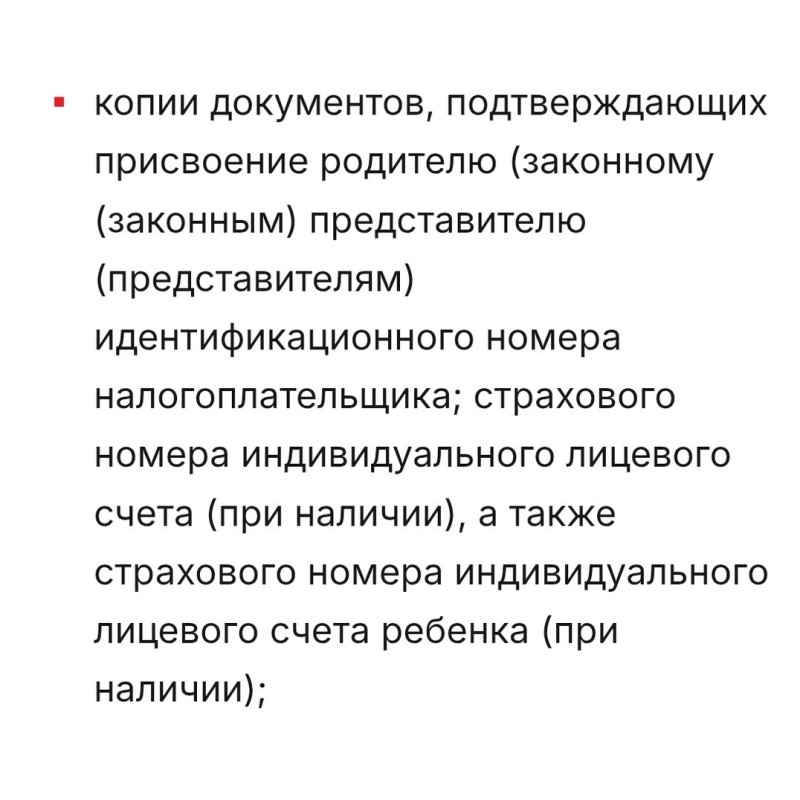 ▪ копии документов, подтверждающих присвоение родителю (законному (законным) представителю (представителям) идентификационного номера налогоплательщика; страхового номера индивидуального лицевого счета (при наличии), а также страхового номера индивидуального лицевого счета ребенка (при наличии);